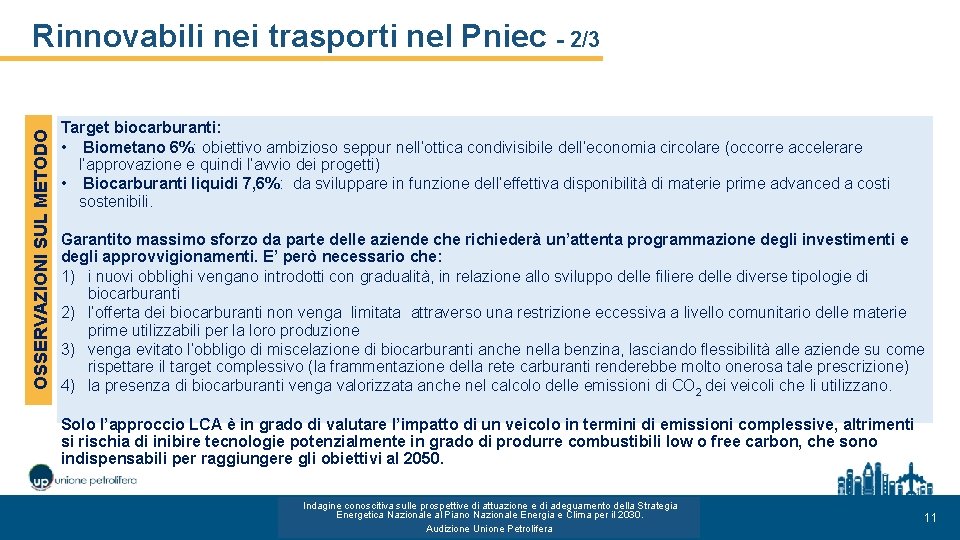 Rinnovabili nei trasporti nel Pniec - 2/3

OSSERVAZIONI SUL METODO

Target biocarburanti:
• Biometano 6%: obiettivo ambizioso seppur nell'ottica condivisibile dell'economia circolare (occorre accelerare l'approvazione e quindi l'avvio dei progetti)
• Biocarburanti liquidi 7,6%: da sviluppare in funzione dell'effettiva disponibilità di materie prime advanced a costi sostenibili.

Garantito massimo sforzo da parte delle aziende che richiederà un'attenta programmazione degli investimenti e degli approvvigionamenti. E' però necessario che:
1) i nuovi obblighi vengano introdotti con gradualità, in relazione allo sviluppo delle filiere delle diverse tipologie di biocarburanti
2) l'offerta dei biocarburanti non venga limitata attraverso una restrizione eccessiva a livello comunitario delle materie prime utilizzabili per la loro produzione
3) venga evitato l'obbligo di miscelazione di biocarburanti anche nella benzina, lasciando flessibilità alle aziende su come rispettare il target complessivo (la frammentazione della rete carburanti renderebbe molto onerosa tale prescrizione)
4) la presenza di biocarburanti venga valorizzata anche nel calcolo delle emissioni di $CO_2$ dei veicoli che li utilizzano.

Solo l'approccio LCA è in grado di valutare l'impatto di un veicolo in termini di emissioni complessive, altrimenti si rischia di inibire tecnologie potenzialmente in grado di produrre combustibili low o free carbon, che sono indispensabili per raggiungere gli obiettivi al 2050.

up unione petrolifera

Indagine conoscitiva sulle prospettive di attuazione e di adeguamento della Strategia Energetica Nazionale al Piano Nazionale Energia e Clima per il 2030.
Audizione Unione Petrolifera

11